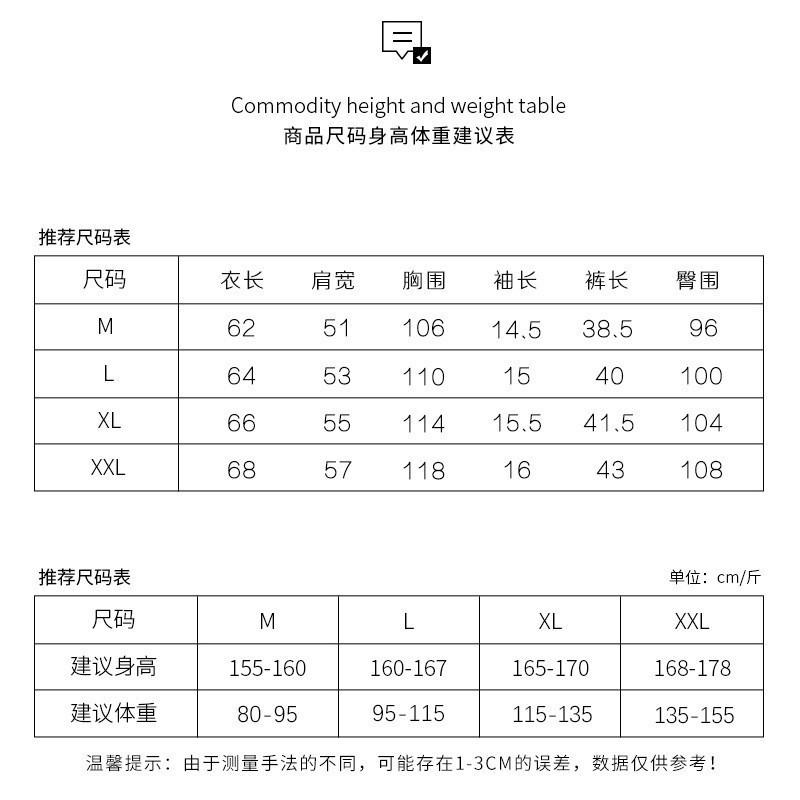 Commodity height and weight table
商品尺码身高体重建议表

推荐尺码表

| 尺码 | 衣长 | 肩宽 | 胸围 | 袖长 | 裤长 | 臀围 |
|---|---|---|---|---|---|---|
| M | 62 | 51 | 106 | 14.5 | 38.5 | 96 |
| L | 64 | 53 | 110 | 15 | 40 | 100 |
| XL | 66 | 55 | 114 | 15.5 | 41.5 | 104 |
| XXL | 68 | 57 | 118 | 16 | 43 | 108 |

推荐尺码表
单位：cm/斤

| 尺码 | M | L | XL | XXL |
|---|---|---|---|---|
| 建议身高 | 155-160 | 160-167 | 165-170 | 168-178 |
| 建议体重 | 80-95 | 95-115 | 115-135 | 135-155 |

温馨提示：由于测量手法的不同，可能存在1-3CM的误差，数据仅供参考！